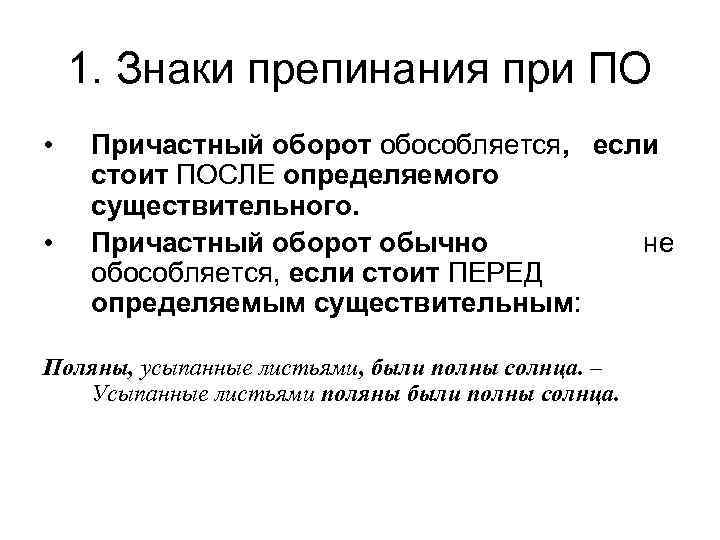 1. Знаки препинания при ПО

• Причастный оборот обособляется, если стоит ПОСЛЕ определяемого существительного.
• Причастный оборот обычно не обособляется, если стоит ПЕРЕД определяемым существительным:

Поляны, усыпанные листьями, были полны солнца. – Усыпанные листьями поляны были полны солнца.